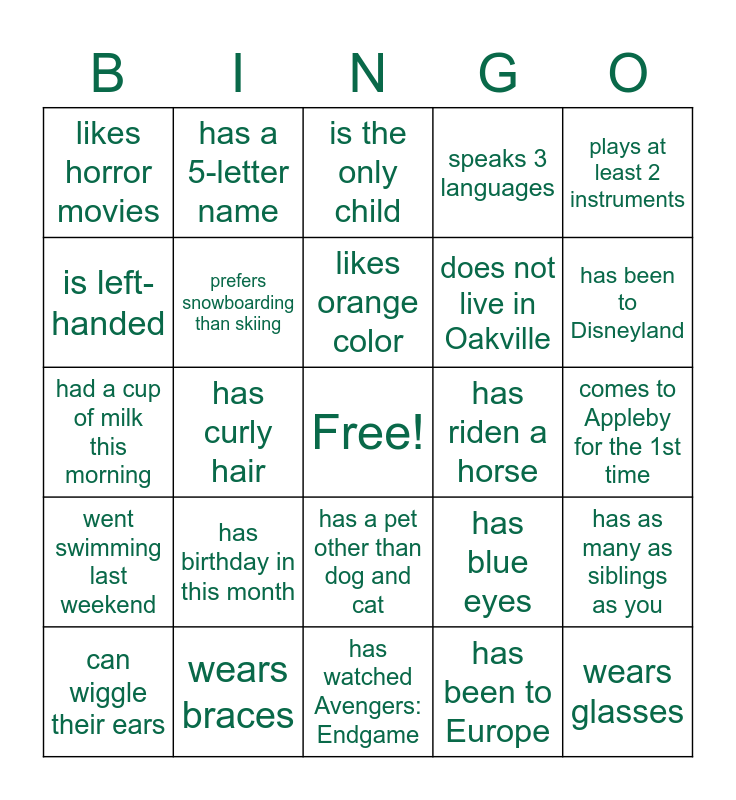 | B | I | N | G | O |
|---|---|---|---|---|
| likes horror movies | has a 5-letter name | is the only child | speaks 3 languages | plays at least 2 instruments |
| is left-handed | prefers snowboarding than skiing | likes orange color | does not live in Oakville | has been to Disneyland |
| had a cup of milk this morning | has curly hair | Free! | has riden a horse | comes to Appleby for the 1st time |
| went swimming last weekend | has birthday in this month | has a pet other than dog and cat | has blue eyes | has as many as siblings as you |
| can wiggle their ears | wears braces | has watched Avengers: Endgame | has been to Europe | wears glasses |